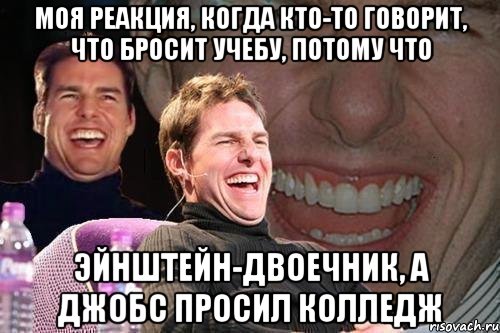 МОЯ РЕАКЦИЯ, КОГДА КТО-ТО ГОВОРИТ, ЧТО БРОСИТ УЧЕБУ, ПОТОМУ ЧТО

ЭЙНШТЕЙН-ДВОЕЧНИК, А ДЖОБС ПРОСИЛ КОЛЛЕДЖ

risovach.ru